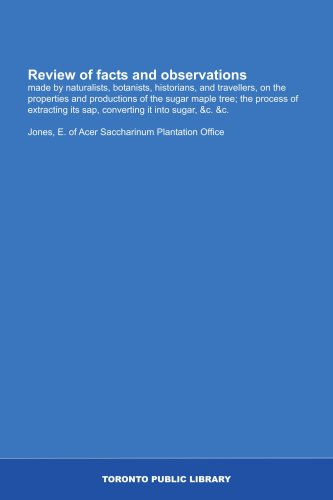 Review of facts and observations
made by naturalists, botanists, historians, and travellers, on the properties and productions of the sugar maple tree; the process of extracting its sap, converting it into sugar, &c. &c.

Jones, E. of Acer Saccharinum Plantation Office

TORONTO PUBLIC LIBRARY